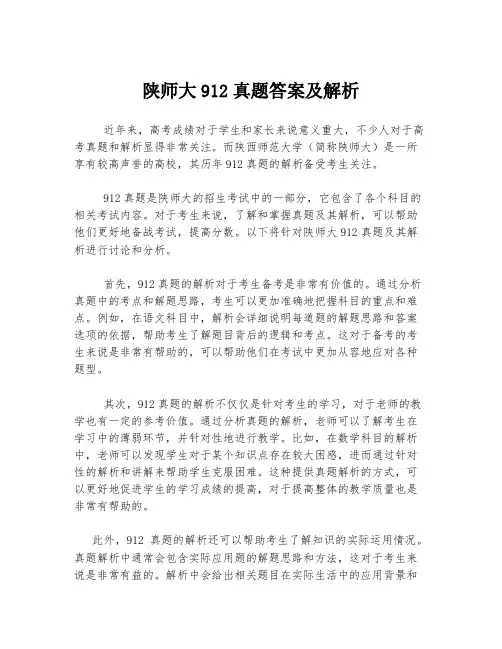 陕师大 912 真题答案及解析

近年来，高考成绩对于学生和家长来说意义重大，不少人对于高考真题和解析显得非常关注。而陕西师范大学（简称陕师大）是一所享有较高声誉的高校，其历年 912 真题的解析备受考生关注。

912 真题是陕师大的招生考试中的一部分，它包含了各个科目的相关考试内容。对于考生来说，了解和掌握真题及其解析，可以帮助他们更好地备战考试，提高分数。以下将针对陕师大 912 真题及其解析进行讨论和分析。

首先，912 真题的解析对于考生备考是非常有价值的。通过分析真题中的考点和解题思路，考生可以更加准确地把握科目的重点和难点。例如，在语文科目中，解析会详细说明每道题的解题思路和答案选项的依据，帮助考生了解题目背后的逻辑和考点。这对于备考的考生来说是非常有帮助的，可以帮助他们在考试中更加从容地应对各种题型。

其次，912 真题的解析不仅仅是针对考生的学习，对于老师的教学也有一定的参考价值。通过分析真题的解析，老师可以了解考生在学习中的薄弱环节，并针对性地进行教学。比如，在数学科目的解析中，老师可以发现学生对于某个知识点存在较大困惑，进而通过针对性的解析和讲解来帮助学生克服困难。这种提供真题解析的方式，可以更好地促进学生的学习成绩的提高，对于提高整体的教学质量也是非常有帮助的。

此外，912 真题的解析还可以帮助考生了解知识的实际运用情况。真题解析中通常会包含实际应用题的解题思路和方法，这对于考生来说是非常有益的。解析中会给出相关题目在实际生活中的应用背景和